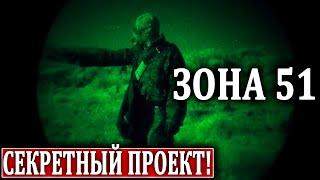 ЗОНА 51

СЕКРЕТНЫЙ ПРОЕКТ!